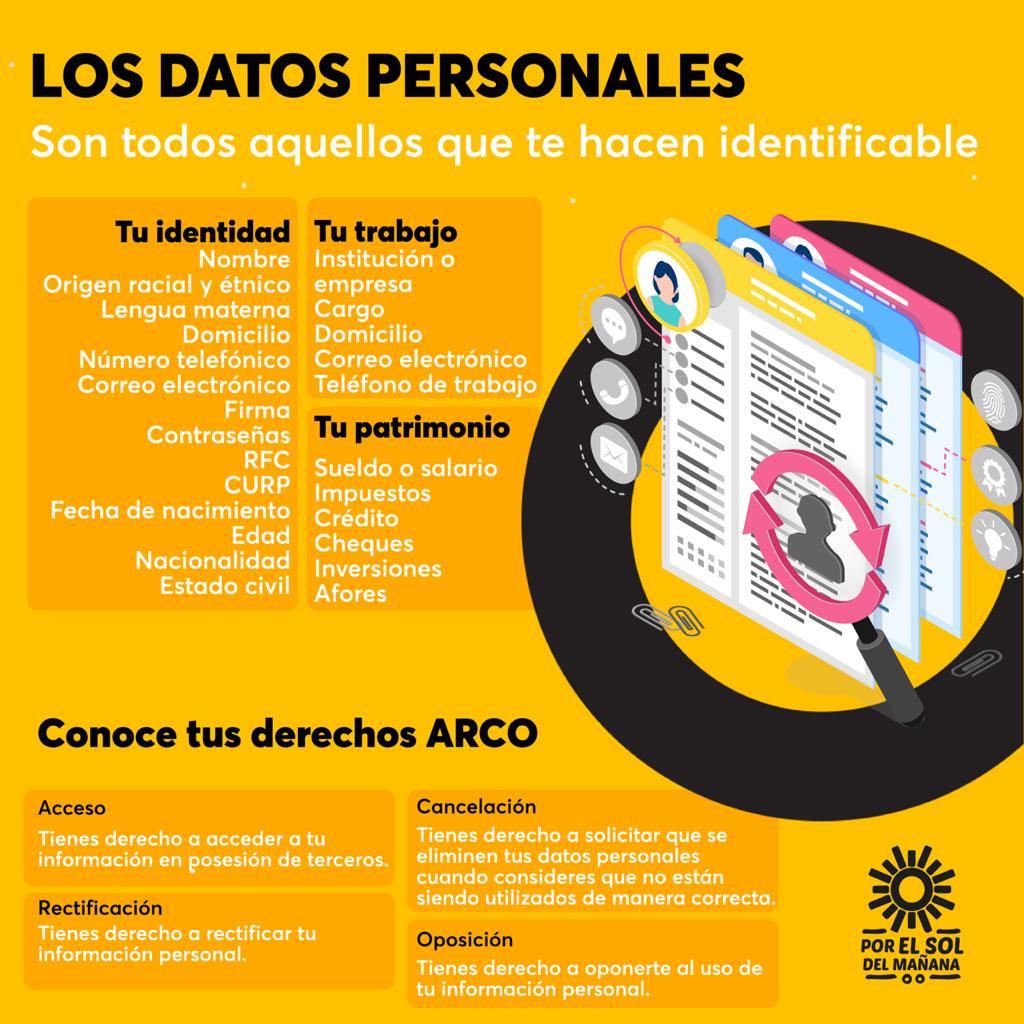 LOS DATOS PERSONALES
Son todos aquellos que te hacen identificable

Tu identidad
Nombre
Origen racial y étnico
Lengua materna
Domicilio
Número telefónico
Correo electrónico
Firma
Contraseñas
RFC
CURP
Fecha de nacimiento
Edad
Nacionalidad
Estado civil

Tu trabajo
Institución o empresa
Cargo
Domicilio
Correo electrónico
Teléfono de trabajo

Tu patrimonio
Sueldo o salario
Impuestos
Crédito
Cheques
Inversiones
Afores

Conoce tus derechos ARCO

Acceso
Tienes derecho a acceder a tu información en posesión de terceros.

Rectificación
Tienes derecho a rectificar tu información personal.

Cancelación
Tienes derecho a solicitar que se eliminen tus datos personales cuando consideres que no están siendo utilizados de manera correcta.

Oposición
Tienes derecho a oponerte al uso de tu información personal.

POR EL SOL DEL MAÑANA